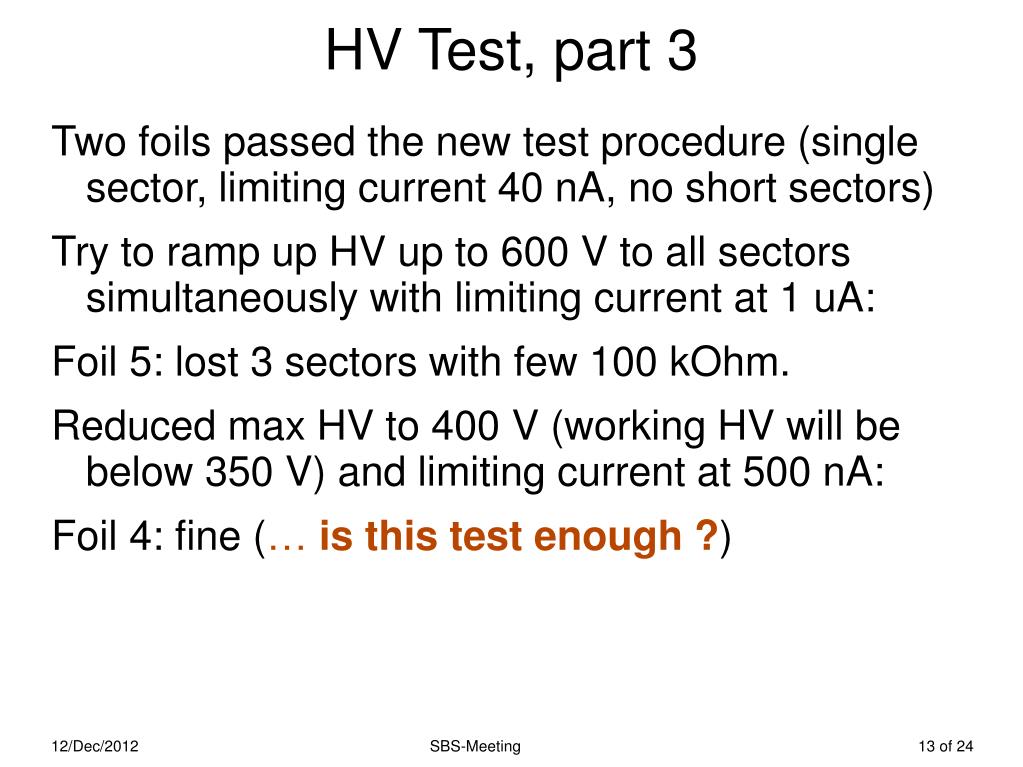 HV Test, part 3

Two foils passed the new test procedure (single sector, limiting current 40 nA, no short sectors)

Try to ramp up HV up to 600 V to all sectors simultaneously with limiting current at 1 uA:

Foil 5: lost 3 sectors with few 100 kOhm.

Reduced max HV to 400 V (working HV will be below 350 V) and limiting current at 500 nA:

Foil 4: fine (… is this test enough ?)

12/Dec/2012

SBS-Meeting

13 of 24